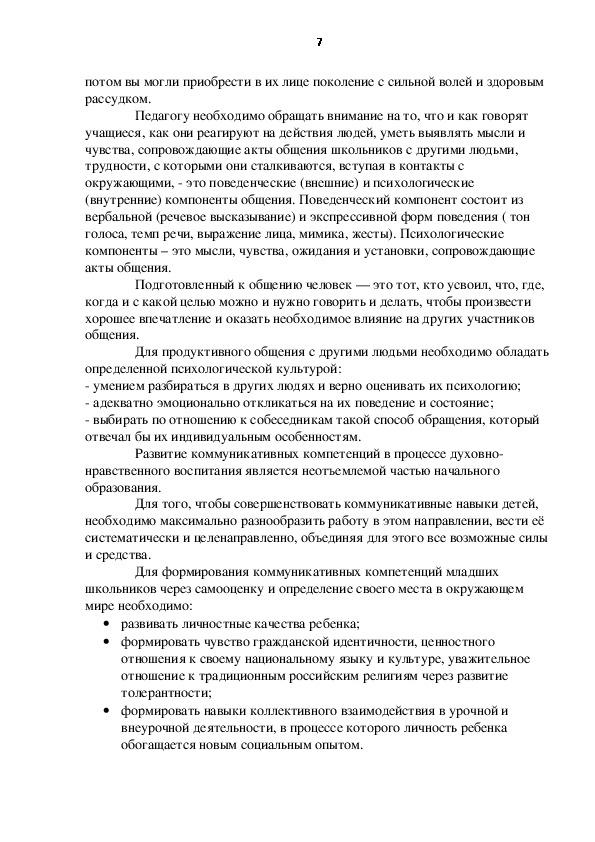 7

потом вы могли приобрести в их лице поколение с сильной волей и здоровым рассудком.

Педагогу необходимо обращать внимание на то, что и как говорят учащиеся, как они реагируют на действия людей, уметь выявлять мысли и чувства, сопровождающие акты общения школьников с другими людьми, трудности, с которыми они сталкиваются, вступая в контакты с окружающими, - это поведенческие (внешние) и психологические (внутренние) компоненты общения. Поведенческий компонент состоит из вербальной (речевое высказывание) и экспрессивной форм поведения ( тон голоса, темп речи, выражение лица, мимика, жесты). Психологические компоненты – это мысли, чувства, ожидания и установки, сопровождающие акты общения.

Подготовленный к общению человек — это тот, кто усвоил, что, где, когда и с какой целью можно и нужно говорить и делать, чтобы произвести хорошее впечатление и оказать необходимое влияние на других участников общения.

Для продуктивного общения с другими людьми необходимо обладать определенной психологической культурой:
- умением разбираться в других людях и верно оценивать их психологию;
- адекватно эмоционально откликаться на их поведение и состояние;
- выбирать по отношению к собеседникам такой способ обращения, который отвечал бы их индивидуальным особенностям.

Развитие коммуникативных компетенций в процессе духовно-нравственного воспитания является неотъемлемой частью начального образования.

Для того, чтобы совершенствовать коммуникативные навыки детей, необходимо максимально разнообразить работу в этом направлении, вести её систематически и целенаправленно, объединяя для этого все возможные силы и средства.

Для формирования коммуникативных компетенций младших школьников через самооценку и определение своего места в окружающем мире необходимо:
• развивать личностные качества ребенка;
• формировать чувство гражданской идентичности, ценностного отношения к своему национальному языку и культуре, уважительное отношение к традиционным российским религиям через развитие толерантности;
• формировать навыки коллективного взаимодействия в урочной и внеурочной деятельности, в процессе которого личность ребенка обогащается новым социальным опытом.